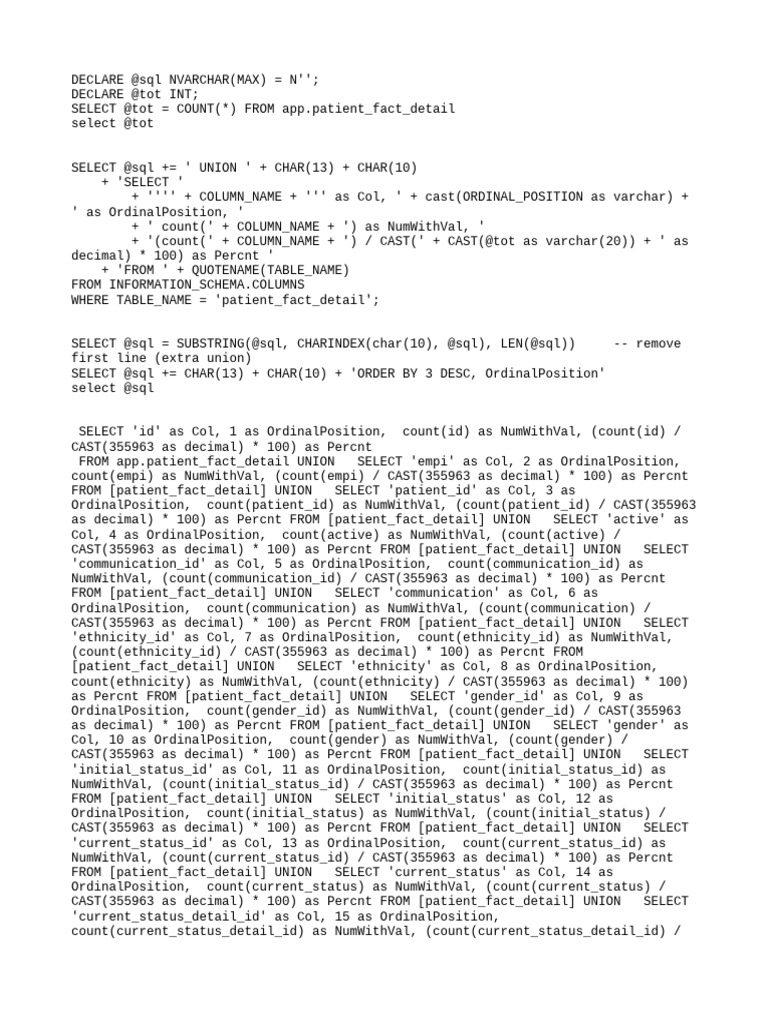 DECLARE @sql NVARCHAR(MAX) = N'';
DECLARE @tot INT;
SELECT @tot = COUNT(*) FROM app.patient_fact_detail
select @tot

SELECT @sql += ' UNION ' + CHAR(13) + CHAR(10)
    + 'SELECT '
        + '''' + COLUMN_NAME + ''' as Col, ' + cast(ORDINAL_POSITION as varchar) + ' as OrdinalPosition, '
        + ' count(' + COLUMN_NAME + ') as NumWithVal, '
        + '(count(' + COLUMN_NAME + ') / CAST(' + CAST(@tot as varchar(20)) + ' as decimal) * 100) as Percnt '
    + 'FROM ' + QUOTENAME(TABLE_NAME)
FROM INFORMATION_SCHEMA.COLUMNS
WHERE TABLE_NAME = 'patient_fact_detail';

SELECT @sql = SUBSTRING(@sql, CHARINDEX(char(10), @sql), LEN(@sql))     -- remove first line (extra union)
SELECT @sql += CHAR(13) + CHAR(10) + 'ORDER BY 3 DESC, OrdinalPosition'
select @sql

 SELECT 'id' as Col, 1 as OrdinalPosition,  count(id) as NumWithVal, (count(id) / CAST(355963 as decimal) * 100) as Percnt
 FROM app.patient_fact_detail UNION   SELECT 'empi' as Col, 2 as OrdinalPosition, count(empi) as NumWithVal, (count(empi) / CAST(355963 as decimal) * 100) as Percnt FROM [patient_fact_detail] UNION   SELECT 'patient_id' as Col, 3 as OrdinalPosition,  count(patient_id) as NumWithVal, (count(patient_id) / CAST(355963 as decimal) * 100) as Percnt FROM [patient_fact_detail] UNION   SELECT 'active' as Col, 4 as OrdinalPosition,  count(active) as NumWithVal, (count(active) / CAST(355963 as decimal) * 100) as Percnt FROM [patient_fact_detail] UNION   SELECT 'communication_id' as Col, 5 as OrdinalPosition,  count(communication_id) as NumWithVal, (count(communication_id) / CAST(355963 as decimal) * 100) as Percnt FROM [patient_fact_detail] UNION   SELECT 'communication' as Col, 6 as OrdinalPosition,  count(communication) as NumWithVal, (count(communication) / CAST(355963 as decimal) * 100) as Percnt FROM [patient_fact_detail] UNION   SELECT 'ethnicity_id' as Col, 7 as OrdinalPosition,  count(ethnicity_id) as NumWithVal, (count(ethnicity_id) / CAST(355963 as decimal) * 100) as Percnt FROM [patient_fact_detail] UNION   SELECT 'ethnicity' as Col, 8 as OrdinalPosition, count(ethnicity) as NumWithVal, (count(ethnicity) / CAST(355963 as decimal) * 100) as Percnt FROM [patient_fact_detail] UNION   SELECT 'gender_id' as Col, 9 as OrdinalPosition,  count(gender_id) as NumWithVal, (count(gender_id) / CAST(355963 as decimal) * 100) as Percnt FROM [patient_fact_detail] UNION   SELECT 'gender' as Col, 10 as OrdinalPosition,  count(gender) as NumWithVal, (count(gender) / CAST(355963 as decimal) * 100) as Percnt FROM [patient_fact_detail] UNION   SELECT 'initial_status_id' as Col, 11 as OrdinalPosition,  count(initial_status_id) as NumWithVal, (count(initial_status_id) / CAST(355963 as decimal) * 100) as Percnt FROM [patient_fact_detail] UNION   SELECT 'initial_status' as Col, 12 as OrdinalPosition,  count(initial_status) as NumWithVal, (count(initial_status) / CAST(355963 as decimal) * 100) as Percnt FROM [patient_fact_detail] UNION   SELECT 'current_status_id' as Col, 13 as OrdinalPosition,  count(current_status_id) as NumWithVal, (count(current_status_id) / CAST(355963 as decimal) * 100) as Percnt FROM [patient_fact_detail] UNION   SELECT 'current_status' as Col, 14 as OrdinalPosition,  count(current_status) as NumWithVal, (count(current_status) / CAST(355963 as decimal) * 100) as Percnt FROM [patient_fact_detail] UNION   SELECT 'current_status_detail_id' as Col, 15 as OrdinalPosition, count(current_status_detail_id) as NumWithVal, (count(current_status_detail_id) /